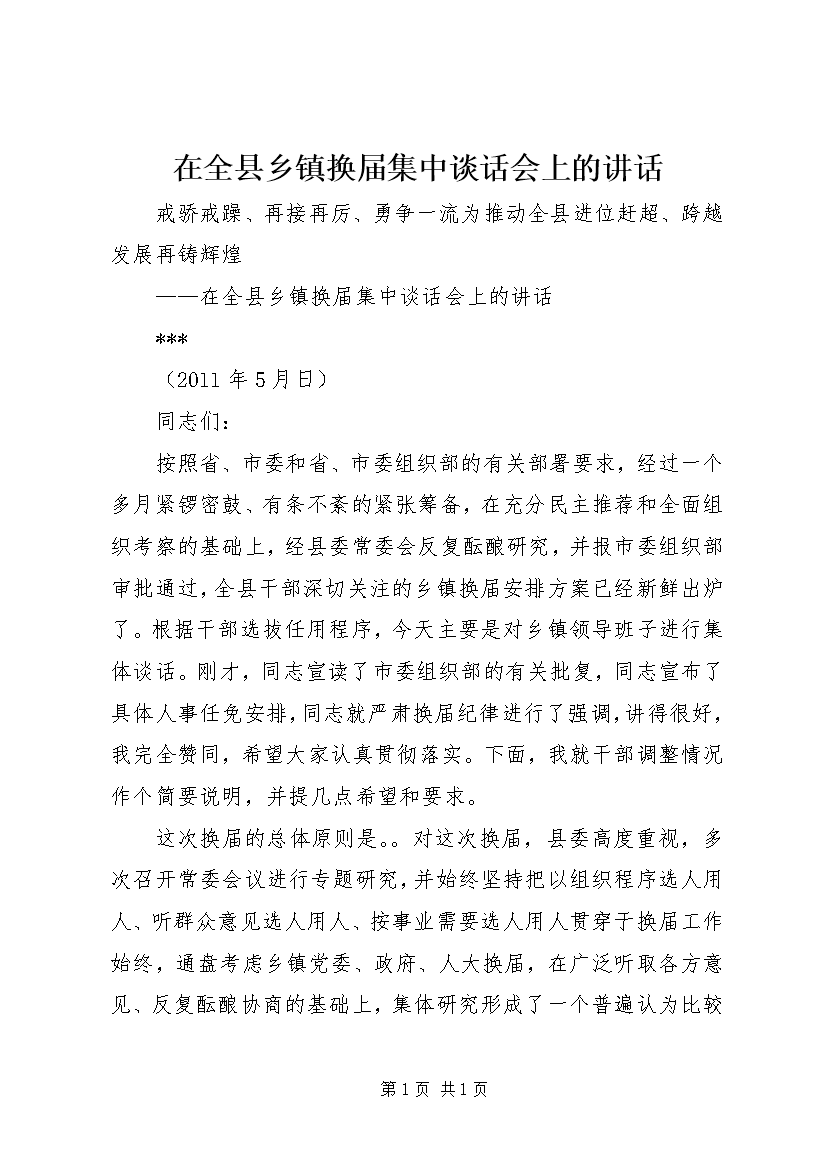 在全县乡镇换届集中谈话会上的讲话

戒骄戒躁、再接再厉、勇争一流为推动全县进位赶超、跨越发展再铸辉煌

——在全县乡镇换届集中谈话会上的讲话

***

（2011 年 5 月日）

同志们：

按照省、市委和省、市委组织部的有关部署要求，经过一个多月紧锣密鼓、有条不紊的紧张筹备，在充分民主推荐和全面组织考察的基础上，经县委常委会反复酝酿研究，并报市委组织部审批通过，全县干部深切关注的乡镇换届安排方案已经新鲜出炉了。根据干部选拔任用程序，今天主要是对乡镇领导班子进行集体谈话。刚才，同志宣读了市委组织部的有关批复，同志宣布了具体人事任免安排，同志就严肃换届纪律进行了强调，讲得很好，我完全赞同，希望大家认真贯彻落实。下面，我就干部调整情况作个简要说明，并提几点希望和要求。

这次换届的总体原则是。。对这次换届，县委高度重视，多次召开常委会议进行专题研究，并始终坚持把以组织程序选人用人、听群众意见选人用人、按事业需要选人用人贯穿于换届工作始终，通盘考虑乡镇党委、政府、人大换届，在广泛听取各方意见、反复酝酿协商的基础上，集体研究形成了一个普遍认为比较

第 1 页 共 1 页